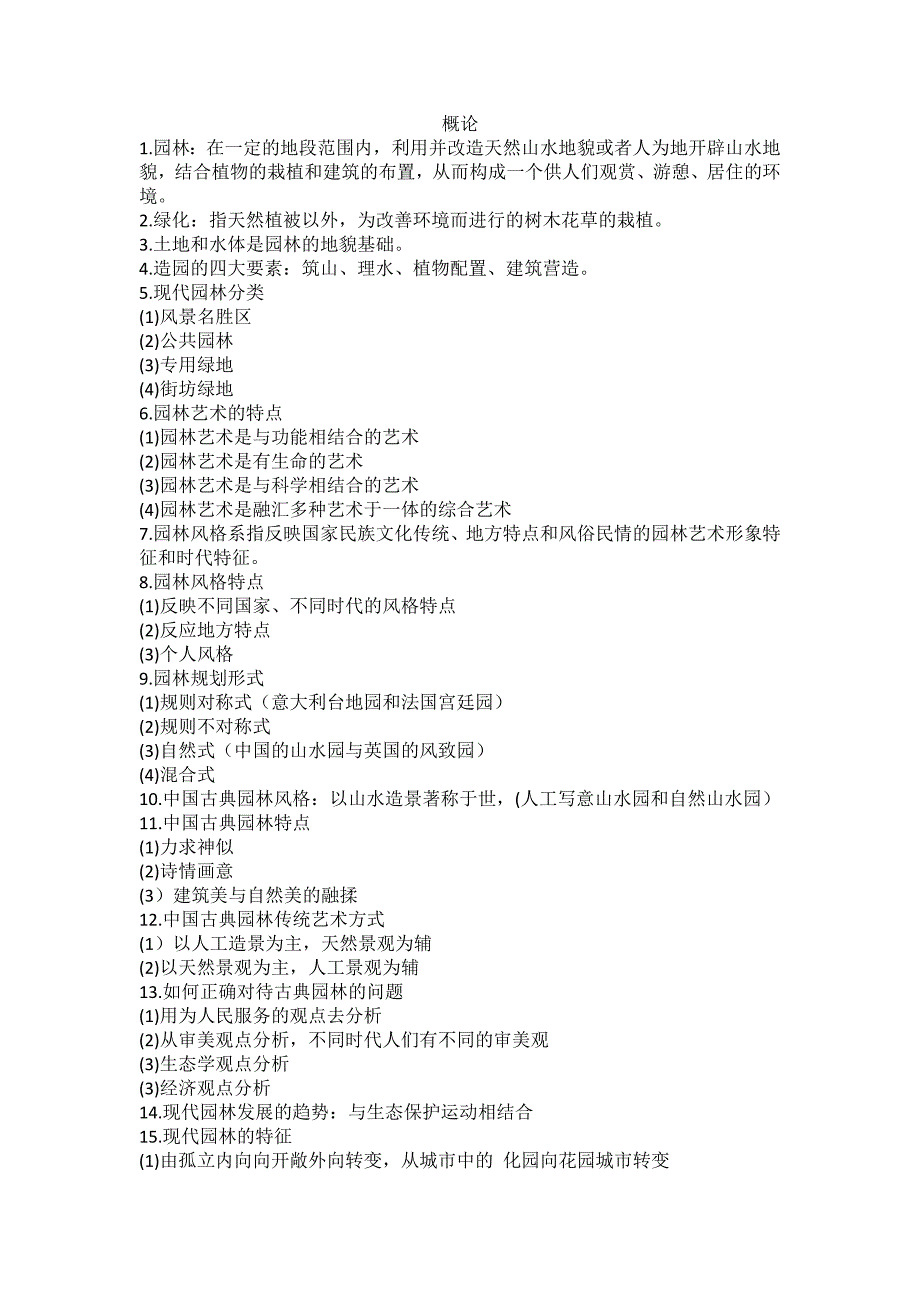 概论

1.园林：在一定的地段范围内，利用并改造天然山水地貌或者人为地开辟山水地貌，结合植物的栽植和建筑的布置，从而构成一个供人们观赏、游憩、居住的环境。

2.绿化：指天然植被以外，为改善环境而进行的树木花草的栽植。

3.土地和水体是园林的地貌基础。

4.造园的四大要素：筑山、理水、植物配置、建筑营造。

5.现代园林分类

(1)风景名胜区

(2)公共园林

(3)专用绿地

(4)街坊绿地

6.园林艺术的特点

(1)园林艺术是与功能相结合的艺术

(2)园林艺术是有生命的艺术

(3)园林艺术是与科学相结合的艺术

(4)园林艺术是融汇多种艺术于一体的综合艺术

7.园林风格系指反映国家民族文化传统、地方特点和风俗民情的园林艺术形象特征和时代特征。

8.园林风格特点

(1)反映不同国家、不同时代的风格特点

(2)反应地方特点

(3)个人风格

9.园林规划形式

(1)规则对称式（意大利台地园和法国宫廷园）

(2)规则不对称式

(3)自然式（中国的山水园与英国的风致园）

(4)混合式

10.中国古典园林风格：以山水造景著称于世，(人工写意山水园和自然山水园）

11.中国古典园林特点

(1)力求神似

(2)诗情画意

(3）建筑美与自然美的融揉

12.中国古典园林传统艺术方式

(1）以人工造景为主，天然景观为辅

(2)以天然景观为主，人工景观为辅

13.如何正确对待古典园林的问题

(1)用为人民服务的观点去分析

(2)从审美观点分析，不同时代人们有不同的审美观

(3)生态学观点分析

(3)经济观点分析

14.现代园林发展的趋势：与生态保护运动相结合

15.现代园林的特征

(1)由孤立内向向开敞外向转变，从城市中的 化园向花园城市转变